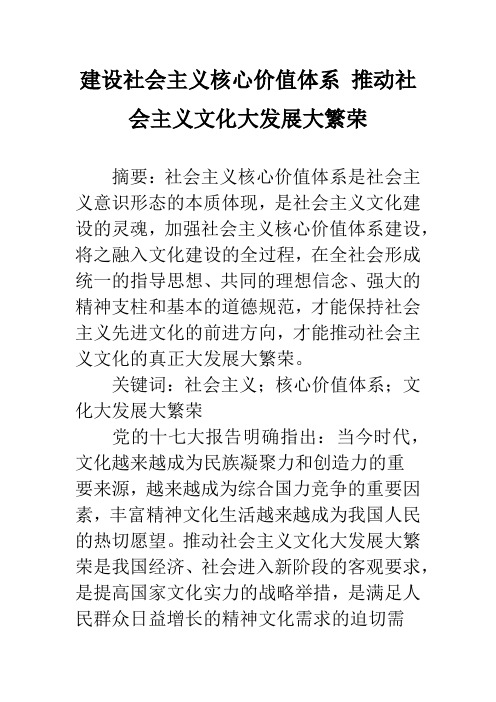 建设社会主义核心价值体系 推动社会主义文化大发展大繁荣

摘要：社会主义核心价值体系是社会主义意识形态的本质体现，是社会主义文化建设的灵魂，加强社会主义核心价值体系建设，将之融入文化建设的全过程，在全社会形成统一的指导思想、共同的理想信念、强大的精神支柱和基本的道德规范，才能保持社会主义先进文化的前进方向，才能推动社会主义文化的真正大发展大繁荣。

关键词：社会主义；核心价值体系；文化大发展大繁荣

党的十七大报告明确指出：当今时代，文化越来越成为民族凝聚力和创造力的重要来源，越来越成为综合国力竞争的重要因素，丰富精神文化生活越来越成为我国人民的热切愿望。推动社会主义文化大发展大繁荣是我国经济、社会进入新阶段的客观要求，是提高国家文化实力的战略举措，是满足人民群众日益增长的精神文化需求的迫切需